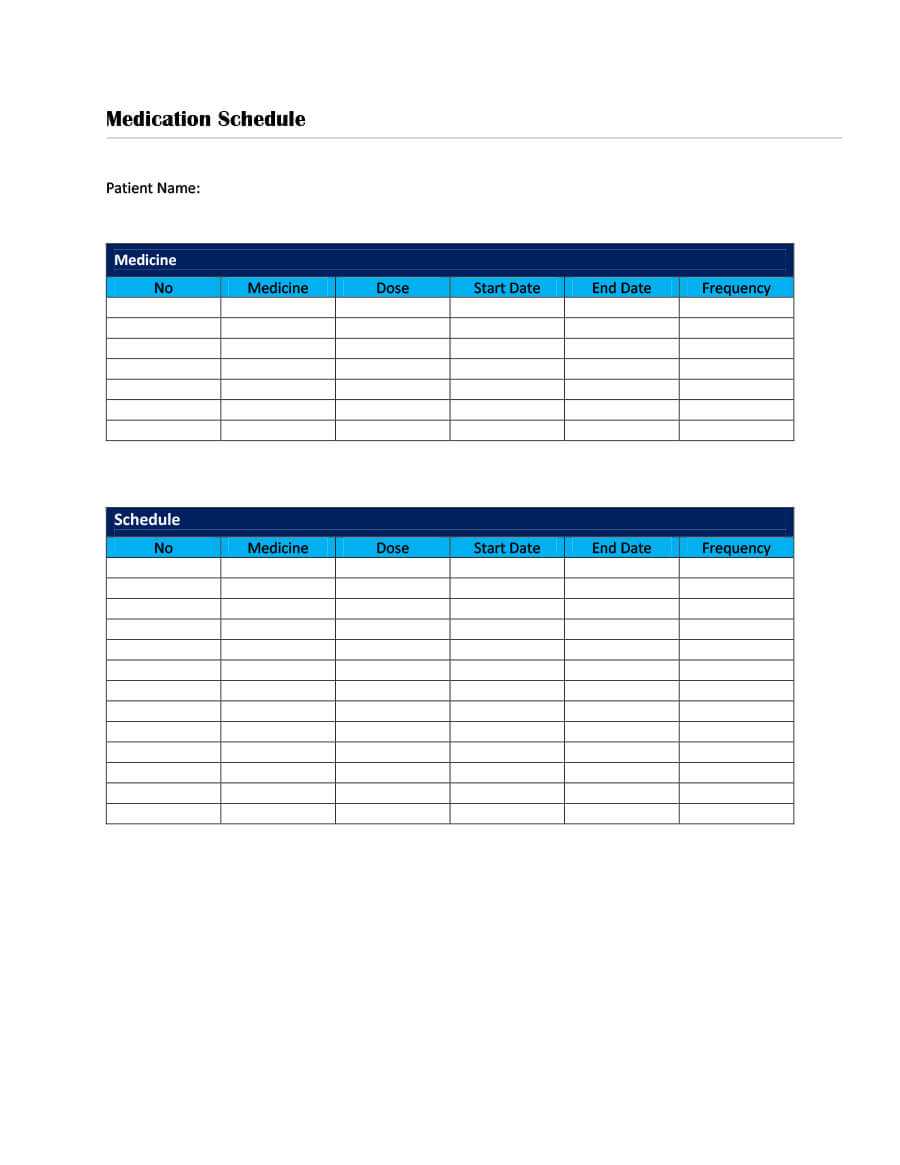 Medication Schedule

Patient Name:

Medicine

| No | Medicine | Dose | Start Date | End Date | Frequency |
|---|---|---|---|---|---|
| | | | | | |
| | | | | | |
| | | | | | |
| | | | | | |
| | | | | | |
| | | | | | |
| | | | | | |

Schedule

| No | Medicine | Dose | Start Date | End Date | Frequency |
|---|---|---|---|---|---|
| | | | | | |
| | | | | | |
| | | | | | |
| | | | | | |
| | | | | | |
| | | | | | |
| | | | | | |
| | | | | | |
| | | | | | |
| | | | | | |
| | | | | | |
| | | | | | |
| | | | | | |